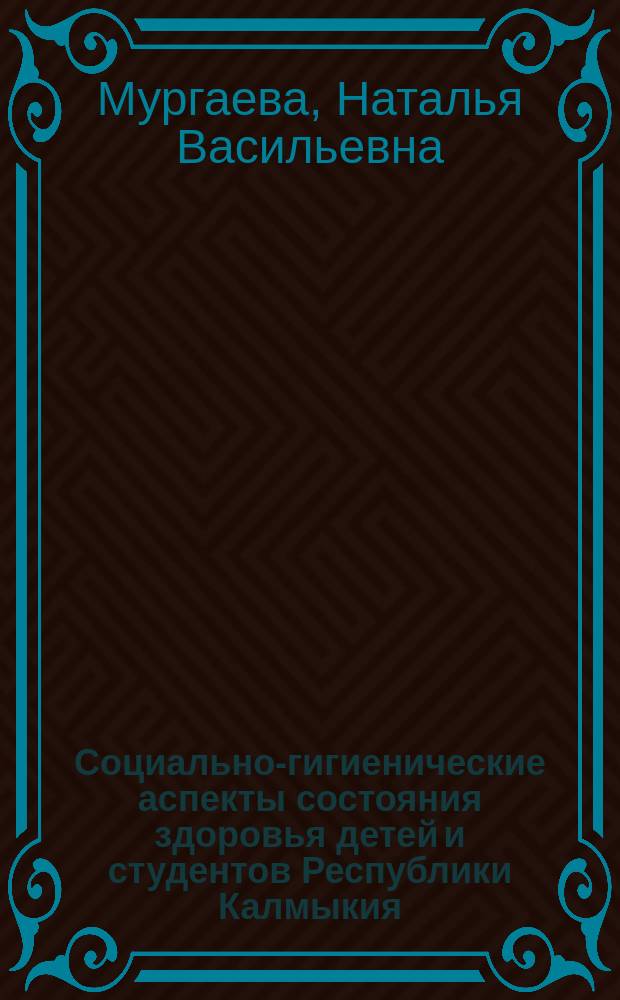 Мургаева, Наталья Васильевна

Социально-гигиенические аспекты состояния здоровья детей и студентов Республики Калмыкия